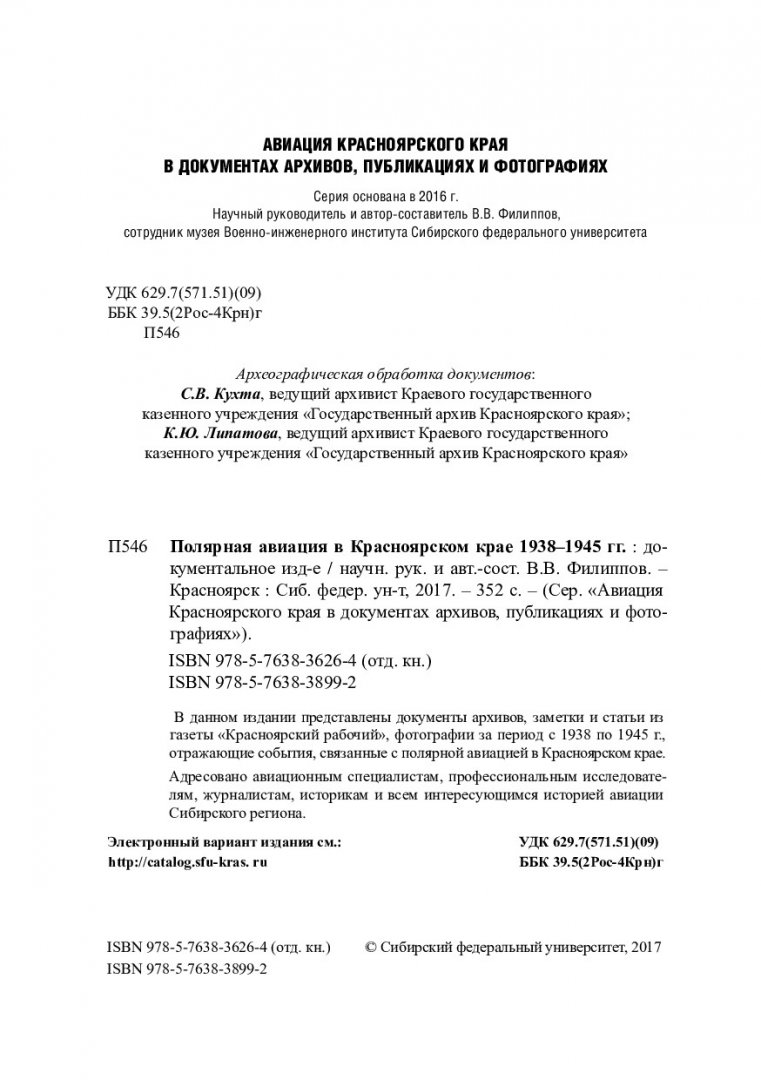 АВИАЦИЯ КРАСНОЯРСКОГО КРАЯ
В ДОКУМЕНТАХ АРХИВОВ, ПУБЛИКАЦИЯХ И ФОТОГРАФИЯХ

Серия основана в 2016 г.
Научный руководитель и автор-составитель В.В. Филиппов,
сотрудник музея Военно-инженерного института Сибирского федерального университета

УДК 629.7(571.51)(09)
ББК 39.5(2Рос-4Крн)г
П546

Археографическая обработка документов:
С.В. Кухта, ведущий архивист Краевого государственного казенного учреждения «Государственный архив Красноярского края»;
К.Ю. Липатова, ведущий архивист Краевого государственного казенного учреждения «Государственный архив Красноярского края»

П546 Полярная авиация в Красноярском крае 1938–1945 гг. : документальное изд-е / научн. рук. и авт.-сост. В.В. Филиппов. – Красноярск : Сиб. федер. ун-т, 2017. – 352 с. – (Сер. «Авиация Красноярского края в документах архивов, публикациях и фотографиях»).

ISBN 978-5-7638-3626-4 (отд. кн.)
ISBN 978-5-7638-3899-2

В данном издании представлены документы архивов, заметки и статьи из газеты «Красноярский рабочий», фотографии за период с 1938 по 1945 г., отражающие события, связанные с полярной авиацией в Красноярском крае.

Адресовано авиационным специалистам, профессиональным исследователям, журналистам, историкам и всем интересующимся историей авиации Сибирского региона.

Электронный вариант издания см.:
http://catalog.sfu-kras. ru

УДК 629.7(571.51)(09)
ББК 39.5(2Рос-4Крн)г

ISBN 978-5-7638-3626-4 (отд. кн.)
ISBN 978-5-7638-3899-2

© Сибирский федеральный университет, 2017